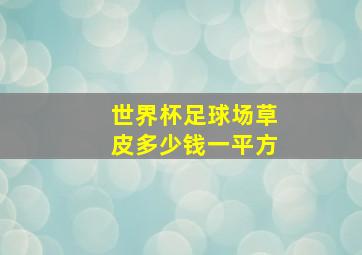 世界杯足球场草皮多少钱一平方